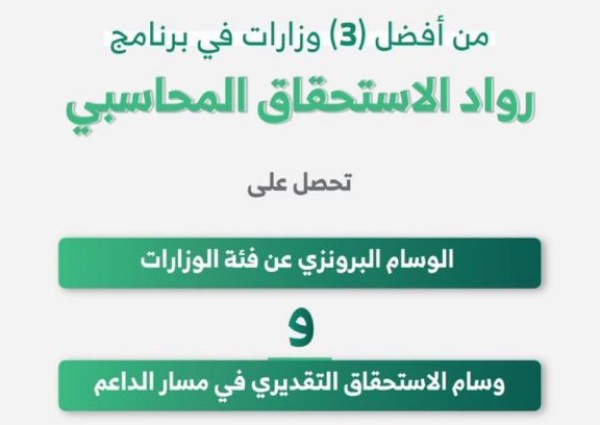 من أفضل (3) وزارات في برنامج

رواد الاستحقاق المحاسبي

تحصل على

الوسام البرونزي عن فئة الوزارات

و

وسام الاستحقاق التقديري في مسار الداعم